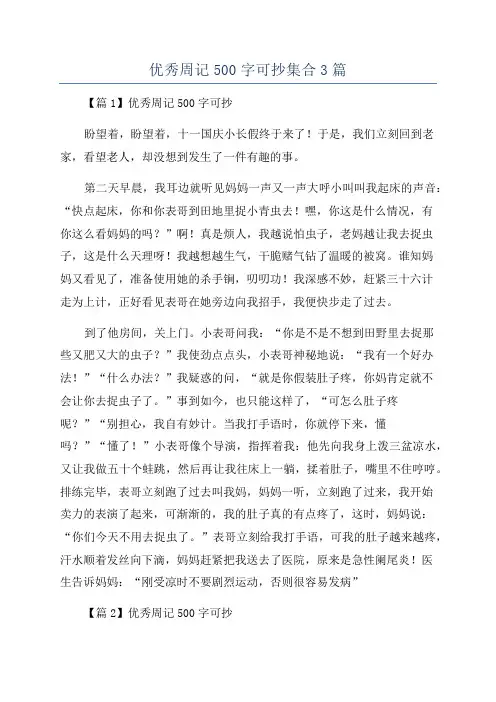 优秀周记 500 字可抄集合 3 篇

【篇 1】优秀周记 500 字可抄

盼望着，盼望着，十一国庆小长假终于来了！于是，我们立刻回到老家，看望老人，却没想到发生了一件有趣的事。

第二天早晨，我耳边就听见妈妈一声又一声大呼小叫叫我起床的声音：“快点起床，你和你表哥到田地里捉小青虫去！嘿，你这是什么情况，有你这么看妈妈的吗？”啊！真是烦人，我越说怕虫子，老妈越让我去捉虫子，这是什么天理呀！我越想越生气，干脆赌气钻了温暖的被窝。谁知妈妈又看见了，准备使用她的杀手锏，叨叨功！我深感不妙，赶紧三十六计走为上计，正好看见表哥在她旁边向我招手，我便快步走了过去。

到了他房间，关上门。小表哥问我：“你是不是不想到田野里去捉那些又肥又大的虫子？”我使劲点点头，小表哥神秘地说：“我有一个好办法！”“什么办法？”我疑惑的问，“就是你假装肚子疼，你妈肯定就不会让你去捉虫子了。”事到如今，也只能这样了，“可怎么肚子疼呢？”“别担心，我自有妙计。当我打手语时，你就停下来，懂吗？”“懂了！”小表哥像个导演，指挥着我：他先向我身上泼三盆凉水，又让我做五十个蛙跳，然后再让我往床上一躺，揉着肚子，嘴里不住哼哼。排练完毕，表哥立刻跑了过去叫我妈，妈妈一听，立刻跑了过来，我开始卖力的表演了起来，可渐渐的，我的肚子真的有点疼了，这时，妈妈说：“你们今天不用去捉虫了。”表哥立刻给我打手语，可我的肚子越来越疼，汗水顺着发丝向下滴，妈妈赶紧把我送去了医院，原来是急性阑尾炎！医生告诉妈妈：“刚受凉时不要剧烈运动，否则很容易发病”

【篇 2】优秀周记 500 字可抄